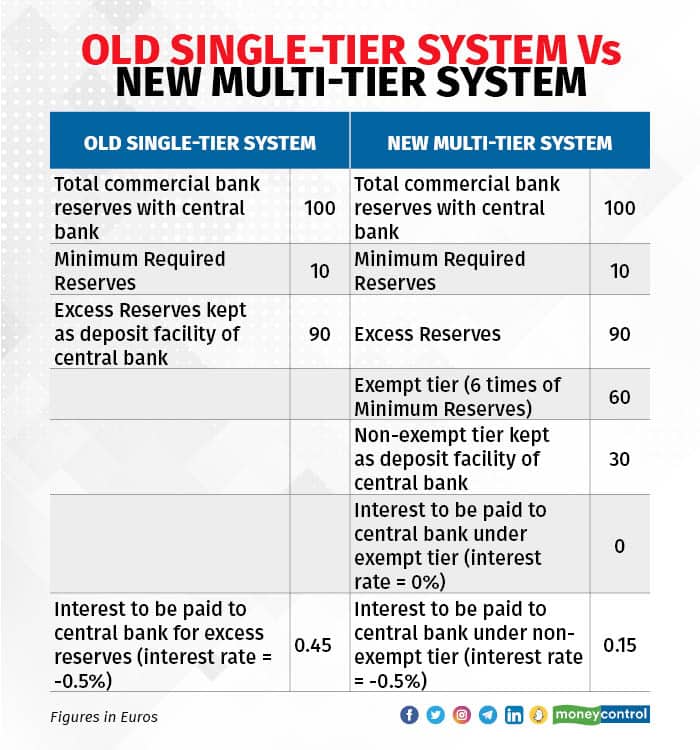 OLD SINGLE-TIER SYSTEM Vs NEW MULTI-TIER SYSTEM

| OLD SINGLE-TIER SYSTEM | | NEW MULTI-TIER SYSTEM | |
|---|---|---|---|
| Total commercial bank reserves with central bank | 100 | Total commercial bank reserves with central bank | 100 |
| Minimum Required Reserves | 10 | Minimum Required Reserves | 10 |
| Excess Reserves kept as deposit facility of central bank | 90 | Excess Reserves | 90 |
| | | Exempt tier (6 times of Minimum Reserves) | 60 |
| | | Non-exempt tier kept as deposit facility of central bank | 30 |
| | | Interest to be paid to central bank under exempt tier (interest rate = 0%) | 0 |
| Interest to be paid to central bank for excess reserves (interest rate = -0.5%) | 0.45 | Interest to be paid to central bank under non-exempt tier (interest rate = -0.5%) | 0.15 |

Figures in Euros

moneycontrol